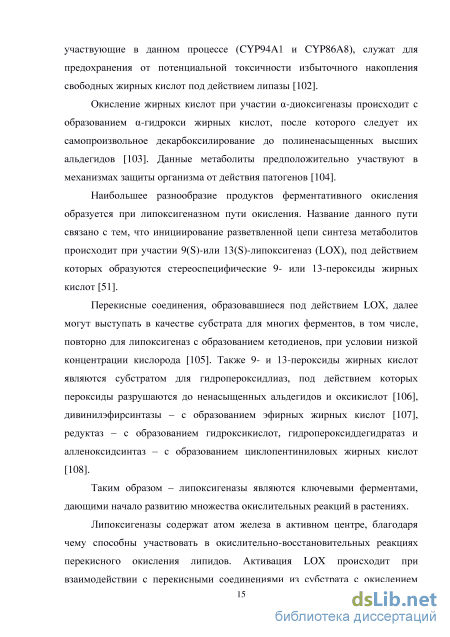 участвующие в данном процессе (CYP94A1 и CYP86A8), служат для предохранения от потенциальной токсичности избыточного накопления свободных жирных кислот под действием липазы [102].

Окисление жирных кислот при участии α-диоксигеназы происходит с образованием α-гидрокси жирных кислот, после которого следует их самопроизвольное декарбоксилирование до полиненасыщенных высших альдегидов [103]. Данные метаболиты предположительно участвуют в механизмах защиты организма от действия патогенов [104].

Наибольшее разнообразие продуктов ферментативного окисления образуется при липоксигеназном пути окисления. Название данного пути связано с тем, что инициирование разветвленной цепи синтеза метаболитов происходит при участии 9(S)-или 13(S)-липоксигеназ (LOX), под действием которых образуются стереоспецифические 9- или 13-пероксиды жирных кислот [51].

Перекисные соединения, образовавшиеся под действием LOX, далее могут выступать в качестве субстрата для многих ферментов, в том числе, повторно для липоксигеназ с образованием кетодиенов, при условии низкой концентрации кислорода [105]. Также 9- и 13-пероксиды жирных кислот являются субстратом для гидропероксидлиаз, под действием которых пероксиды разрушаются до ненасыщенных альдегидов и оксикислот [106], дивинилэфирсинтазы – с образованием эфирных жирных кислот [107], редуктаз – с образованием гидроксикислот, гидропероксиддегидратаз и алленоксидсинтаз – с образованием циклопентиниловых жирных кислот [108].

Таким образом – липоксигеназы являются ключевыми ферментами, дающими начало развитию множества окислительных реакций в растениях.

Липоксигеназы содержат атом железа в активном центре, благодаря чему способны участвовать в окислительно-восстановительных реакциях перекисного окисления липидов. Активация LOX происходит при взаимодействии с перекисными соединениями из субстрата с окислением

15

dsLib.net
библиотека диссертаций